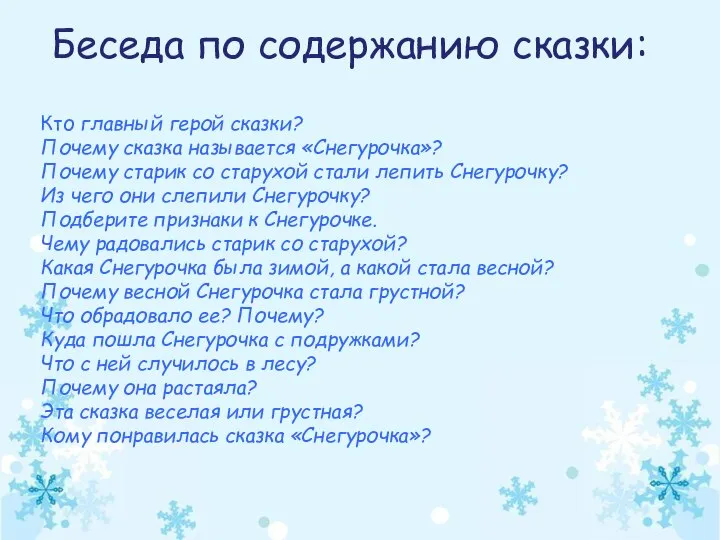 Беседа по содержанию сказки:

Кто главный герой сказки?
Почему сказка называется «Снегурочка»?
Почему старик со старухой стали лепить Снегурочку?
Из чего они слепили Снегурочку?
Подберите признаки к Снегурочке.
Чему радовались старик со старухой?
Какая Снегурочка была зимой, а какой стала весной?
Почему весной Снегурочка стала грустной?
Что обрадовало ее? Почему?
Куда пошла Снегурочка с подружками?
Что с ней случилось в лесу?
Почему она растаяла?
Эта сказка веселая или грустная?
Кому понравилась сказка «Снегурочка»?